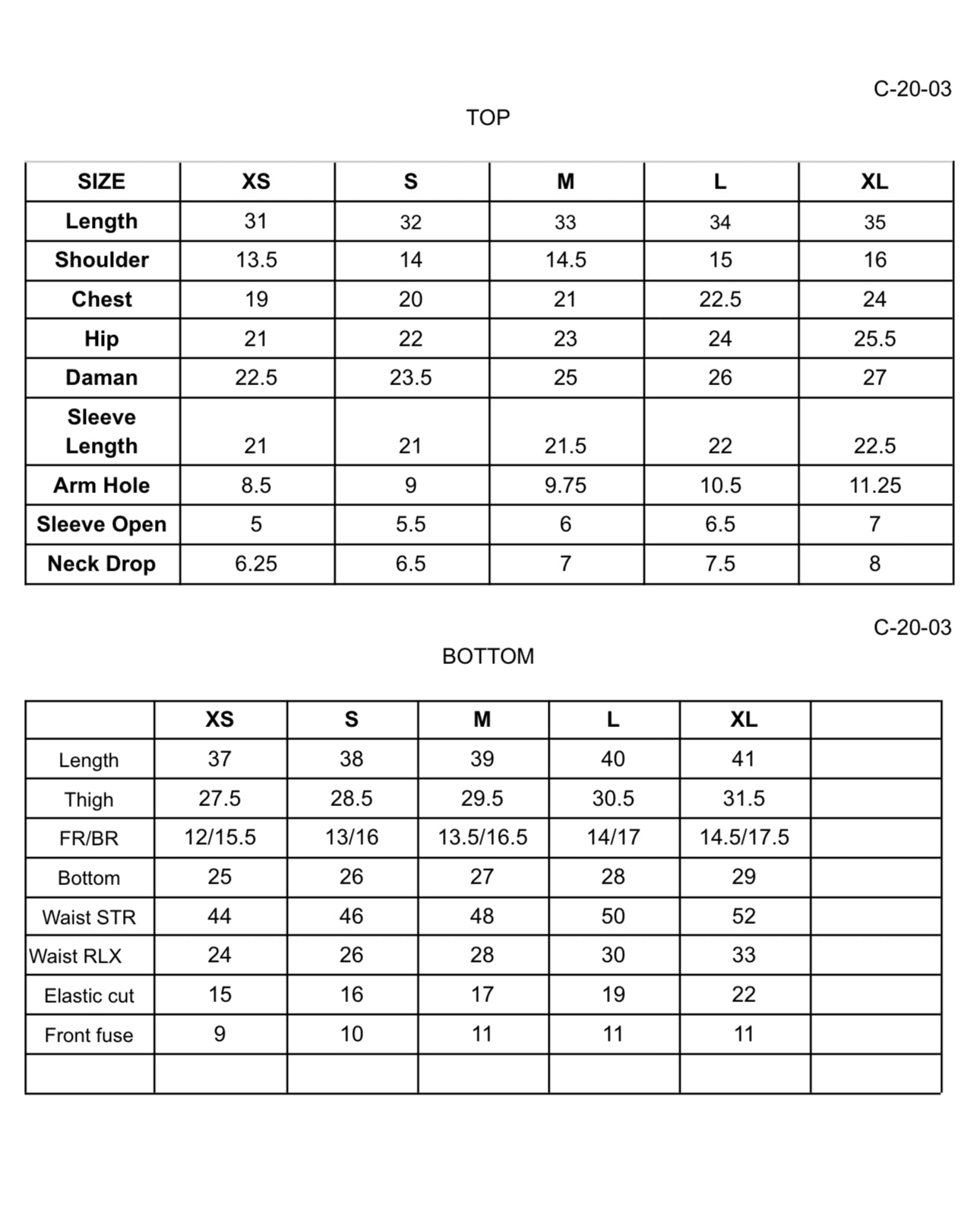 C-20-03

TOP

| SIZE | XS | S | M | L | XL |
|---|---|---|---|---|---|
| Length | 31 | 32 | 33 | 34 | 35 |
| Shoulder | 13.5 | 14 | 14.5 | 15 | 16 |
| Chest | 19 | 20 | 21 | 22.5 | 24 |
| Hip | 21 | 22 | 23 | 24 | 25.5 |
| Daman | 22.5 | 23.5 | 25 | 26 | 27 |
| Sleeve Length | 21 | 21 | 21.5 | 22 | 22.5 |
| Arm Hole | 8.5 | 9 | 9.75 | 10.5 | 11.25 |
| Sleeve Open | 5 | 5.5 | 6 | 6.5 | 7 |
| Neck Drop | 6.25 | 6.5 | 7 | 7.5 | 8 |

C-20-03

BOTTOM

| | XS | S | M | L | XL | |
|---|---|---|---|---|---|---|
| Length | 37 | 38 | 39 | 40 | 41 | |
| Thigh | 27.5 | 28.5 | 29.5 | 30.5 | 31.5 | |
| FR/BR | 12/15.5 | 13/16 | 13.5/16.5 | 14/17 | 14.5/17.5 | |
| Bottom | 25 | 26 | 27 | 28 | 29 | |
| Waist STR | 44 | 46 | 48 | 50 | 52 | |
| Waist RLX | 24 | 26 | 28 | 30 | 33 | |
| Elastic cut | 15 | 16 | 17 | 19 | 22 | |
| Front fuse | 9 | 10 | 11 | 11 | 11 | |
| | | | | | | |